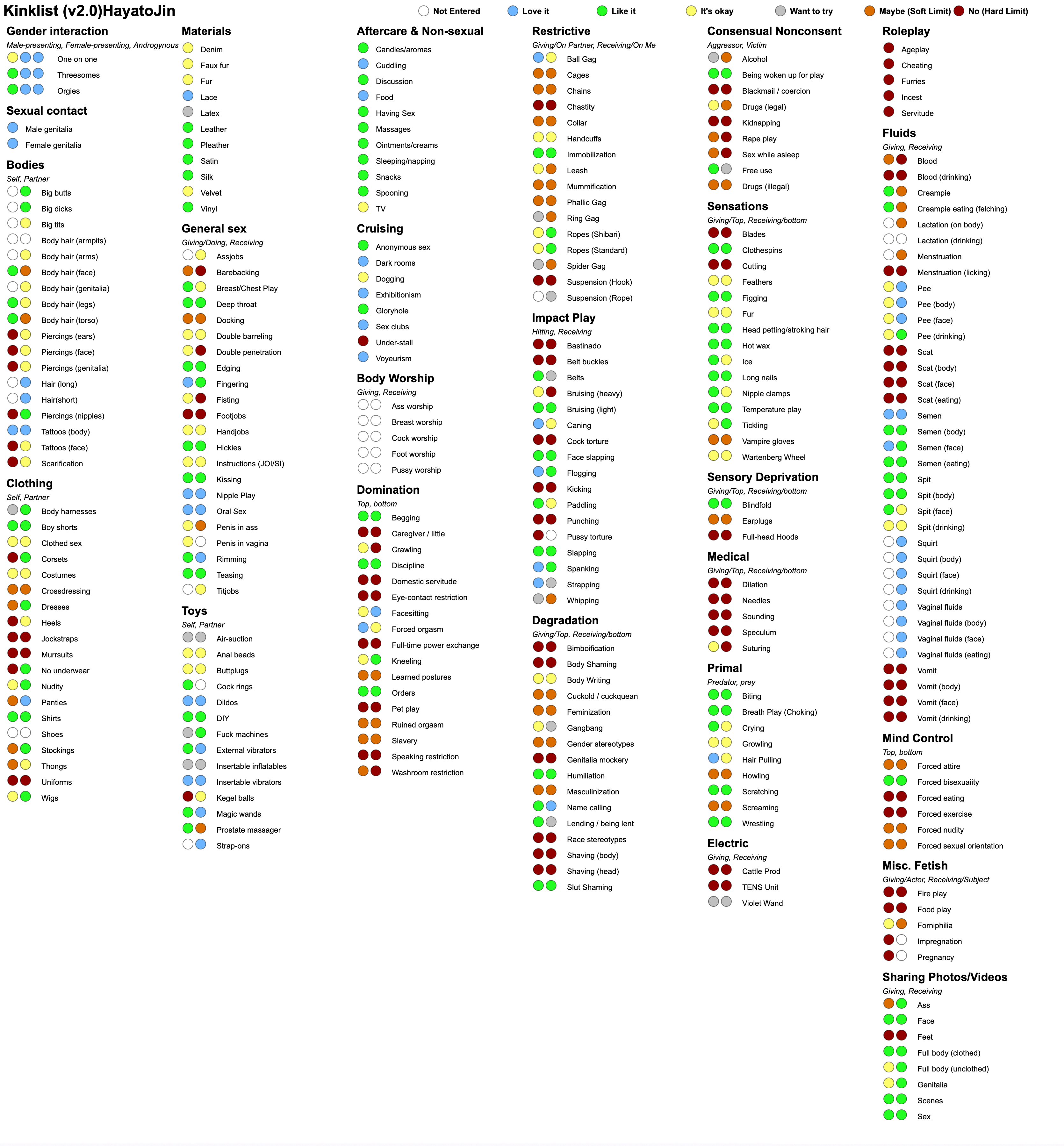 Kinklist (v2.0)HayatoJin

Not Entered
Love it
Like it
It's okay
Want to try
Maybe (Soft Limit)
No (Hard Limit)

Gender interaction
Male-presenting, Female-presenting, Androgynous
One on one
Threesomes
Orgies

Sexual contact
Male genitalia
Female genitalia

Bodies
Self, Partner
Big butts
Big dicks
Big tits
Body hair (armpits)
Body hair (arms)
Body hair (face)
Body hair (genitalia)
Body hair (legs)
Body hair (torso)
Piercings (ears)
Piercings (face)
Piercings (genitalia)
Hair (long)
Hair(short)
Piercings (nipples)
Tattoos (body)
Tattoos (face)
Scarification

Clothing
Self, Partner
Body harnesses
Boy shorts
Clothed sex
Corsets
Costumes
Crossdressing
Dresses
Heels
Jockstraps
Murrsuits
No underwear
Nudity
Panties
Shirts
Shoes
Stockings
Thongs
Uniforms
Wigs

Materials
Denim
Faux fur
Fur
Lace
Latex
Leather
Pleather
Satin
Silk
Velvet
Vinyl

General sex
Giving/Doing, Receiving
Assjobs
Barebacking
Breast/Chest Play
Deep throat
Docking
Double barreling
Double penetration
Edging
Fingering
Fisting
Footjobs
Handjobs
Hickies
Instructions (JOI/SI)
Kissing
Nipple Play
Oral Sex
Penis in ass
Penis in vagina
Rimming
Teasing
Titjobs

Toys
Self, Partner
Air-suction
Anal beads
Buttplugs
Cock rings
Dildos
DIY
Fuck machines
External vibrators
Insertable inflatables
Insertable vibrators
Kegel balls
Magic wands
Prostate massager
Strap-ons

Aftercare & Non-sexual
Candles/aromas
Cuddling
Discussion
Food
Having Sex
Massages
Ointments/creams
Sleeping/napping
Snacks
Spooning
TV

Cruising
Anonymous sex
Dark rooms
Dogging
Exhibitionism
Gloryhole
Sex clubs
Under-stall
Voyeurism

Body Worship
Giving, Receiving
Ass worship
Breast worship
Cock worship
Foot worship
Pussy worship

Domination
Top, bottom
Begging
Caregiver / little
Crawling
Discipline
Domestic servitude
Eye-contact restriction
Facesitting
Forced orgasm
Full-time power exchange
Kneeling
Learned postures
Orders
Pet play
Ruined orgasm
Slavery
Speaking restriction
Washroom restriction

Restrictive
Giving/On Partner, Receiving/On Me
Ball Gag
Cages
Chains
Chastity
Collar
Handcuffs
Immobilization
Leash
Mummification
Phallic Gag
Ring Gag
Ropes (Shibari)
Ropes (Standard)
Spider Gag
Suspension (Hook)
Suspension (Rope)

Impact Play
Hitting, Receiving
Bastinado
Belt buckles
Belts
Bruising (heavy)
Bruising (light)
Caning
Cock torture
Face slapping
Flogging
Kicking
Paddling
Punching
Pussy torture
Slapping
Spanking
Strapping
Whipping

Degradation
Giving/Top, Receiving/bottom
Bimboification
Body Shaming
Body Writing
Cuckold / cuckquean
Feminization
Gangbang
Gender stereotypes
Genitalia mockery
Humiliation
Masculinization
Name calling
Lending / being lent
Race stereotypes
Shaving (body)
Shaving (head)
Slut Shaming

Consensual Nonconsent
Aggressor, Victim
Alcohol
Being woken up for play
Blackmail / coercion
Drugs (legal)
Kidnapping
Rape play
Sex while asleep
Free use
Drugs (illegal)

Sensations
Giving/Top, Receiving/bottom
Blades
Clothespins
Cutting
Feathers
Figging
Fur
Head petting/stroking hair
Hot wax
Ice
Long nails
Nipple clamps
Temperature play
Tickling
Vampire gloves
Wartenberg Wheel

Sensory Deprivation
Giving/Top, Receiving/bottom
Blindfold
Earplugs
Full-head Hoods

Medical
Giving/Top, Receiving/bottom
Dilation
Needles
Sounding
Speculum
Suturing

Primal
Predator, prey
Biting
Breath Play (Choking)
Crying
Growling
Hair Pulling
Howling
Scratching
Screaming
Wrestling

Electric
Giving, Receiving
Cattle Prod
TENS Unit
Violet Wand

Roleplay
Ageplay
Cheating
Furries
Incest
Servitude

Fluids
Giving, Receiving
Blood
Blood (drinking)
Creampie
Creampie eating (felching)
Lactation (on body)
Lactation (drinking)
Menstruation
Menstruation (licking)
Pee
Pee (body)
Pee (face)
Pee (drinking)
Scat
Scat (body)
Scat (face)
Scat (eating)
Semen
Semen (body)
Semen (face)
Semen (eating)
Spit
Spit (body)
Spit (face)
Spit (drinking)
Squirt
Squirt (body)
Squirt (face)
Squirt (drinking)
Vaginal fluids
Vaginal fluids (body)
Vaginal fluids (face)
Vaginal fluids (eating)
Vomit
Vomit (body)
Vomit (face)
Vomit (drinking)

Mind Control
Top, bottom
Forced attire
Forced bisexuaiity
Forced eating
Forced exercise
Forced nudity
Forced sexual orientation

Misc. Fetish
Giving/Actor, Receiving/Subject
Fire play
Food play
Forniphilia
Impregnation
Pregnancy

Sharing Photos/Videos
Giving, Receiving
Ass
Face
Feet
Full body (clothed)
Full body (unclothed)
Genitalia
Scenes
Sex